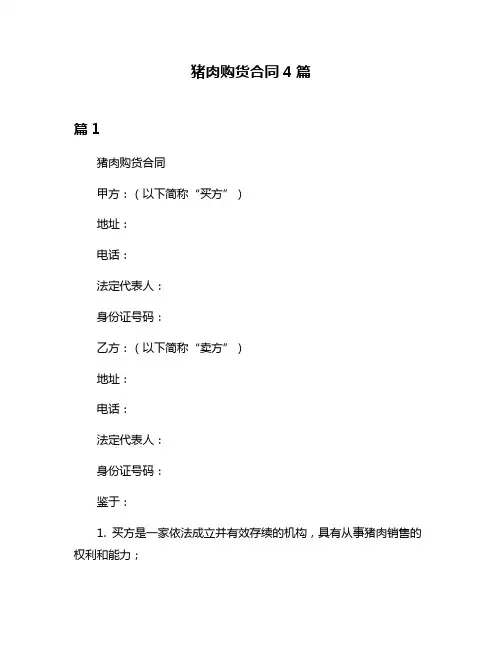 猪肉购货合同 4 篇

篇 1

猪肉购货合同

甲方：（以下简称“买方”）

地址：

电话：

法定代表人：

身份证号码：

乙方：（以下简称“卖方”）

地址：

电话：

法定代表人：

身份证号码：

鉴于：

1. 买方是一家依法成立并有效存续的机构，具有从事猪肉销售的权利和能力；